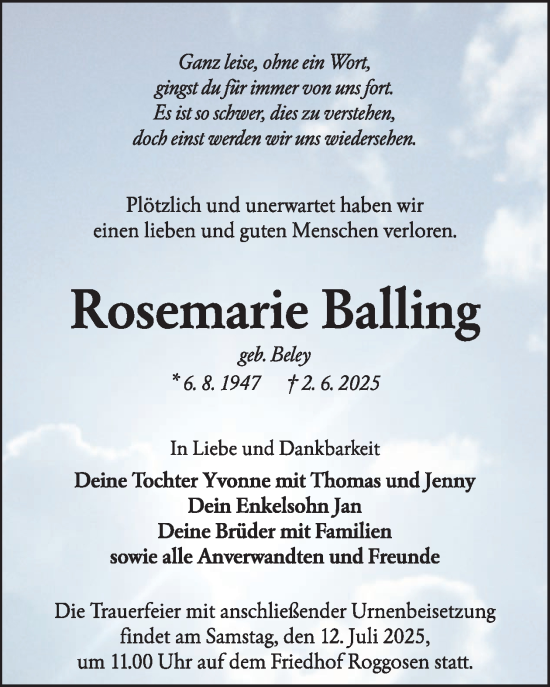 Ganz leise, ohne ein Wort,
gingst du für immer von uns fort.
Es ist so schwer, dies zu verstehen,
doch einst werden wir uns wiedersehen.

Plötzlich und unerwartet haben wir
einen lieben und guten Menschen verloren.

Rosemarie Balling

geb. Beley
* 6. 8. 1947 † 2. 6. 2025

In Liebe und Dankbarkeit

Deine Tochter Yvonne mit Thomas und Jenny
Dein Enkelsohn Jan
Deine Brüder mit Familien
sowie alle Anverwandten und Freunde

Die Trauerfeier mit anschließender Urnenbeisetzung
findet am Samstag, den 12. Juli 2025,
um 11.00 Uhr auf dem Friedhof Roggosen statt.